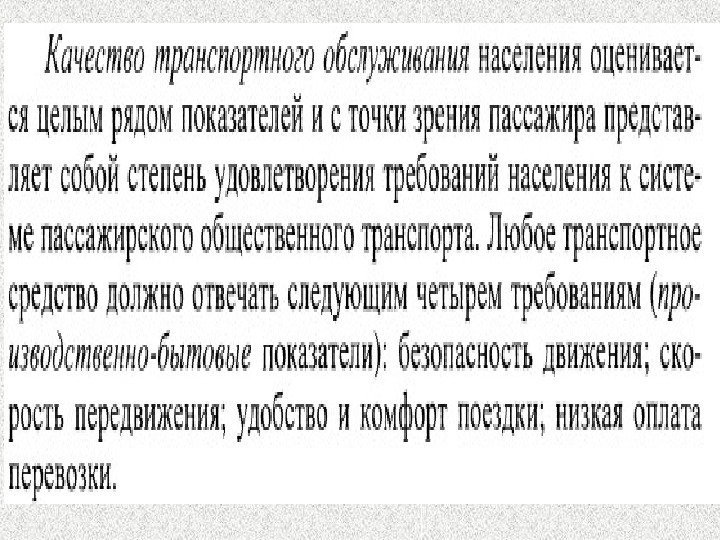 Качество транспортного обслуживания населения оценивается целым рядом показателей и с точки зрения пассажира представляет собой степень удовлетворения требований населения к системе пассажирского общественного транспорта. Любое транспортное средство должно отвечать следующим четырем требованиям (производственно-бытовые показатели): безопасность движения; скорость передвижения; удобство и комфорт поездки; низкая оплата перевозки.